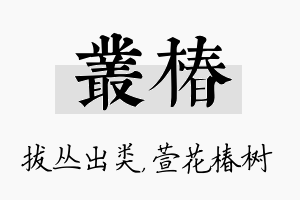 叢椿

拔丛出类，萱花椿树